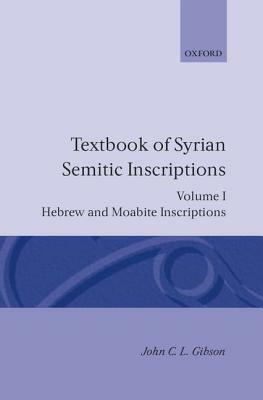 OXFORD

Textbook of Syrian Semitic Inscriptions

Volume I
Hebrew and Moabite Inscriptions

John C. L. Gibson